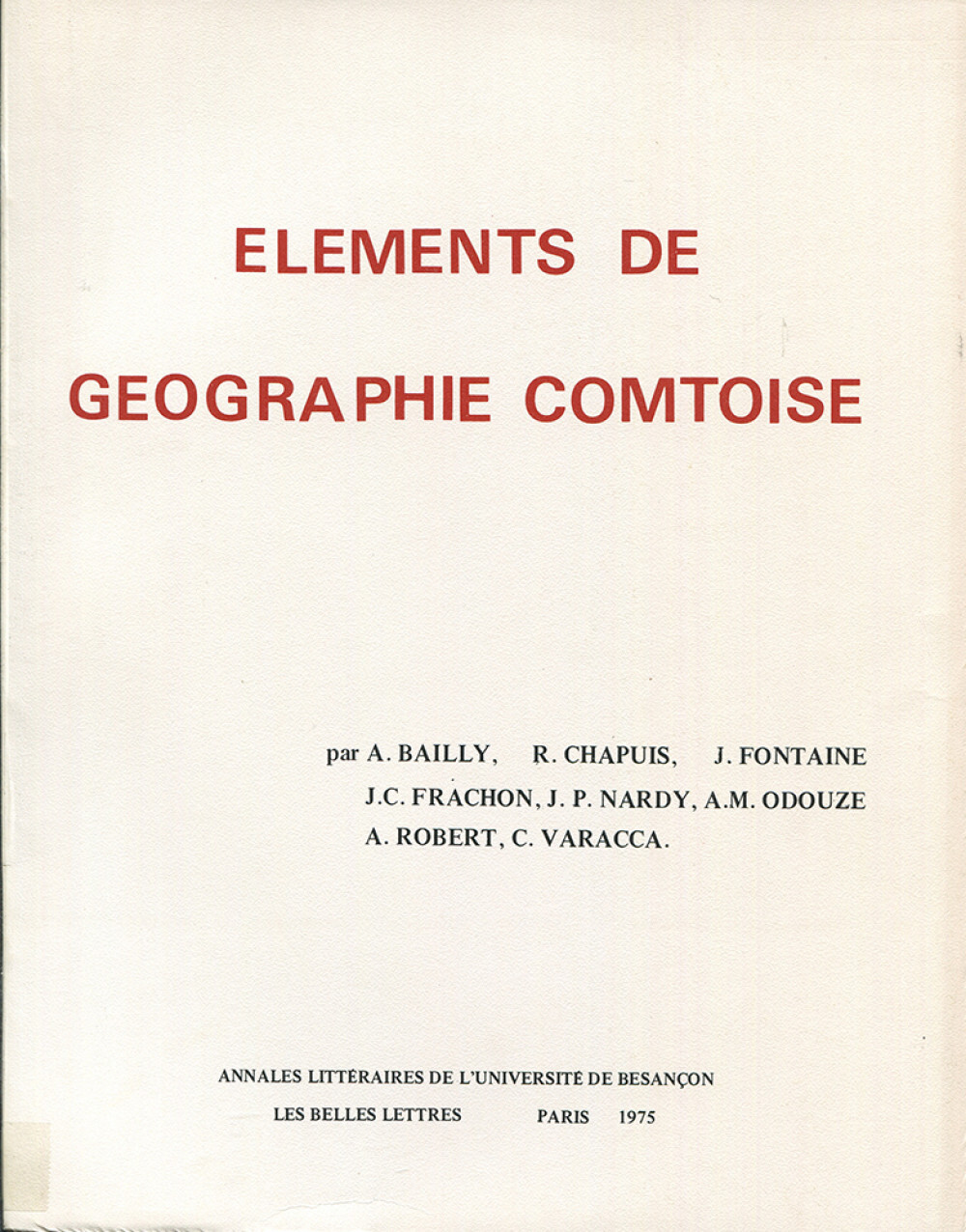 ELEMENTS DE
GEOGRAPHIE COMTOISE

par A. BAILLY, R. CHAPUIS, J. FONTAINE
J.C. FRACHON, J. P. NARDY, A.M. ODOUZE
A. ROBERT, C. VARACCA.

ANNALES LITTÉRAIRES DE L'UNIVERSITÉ DE BESANÇON
LES BELLES LETTRES PARIS 1975